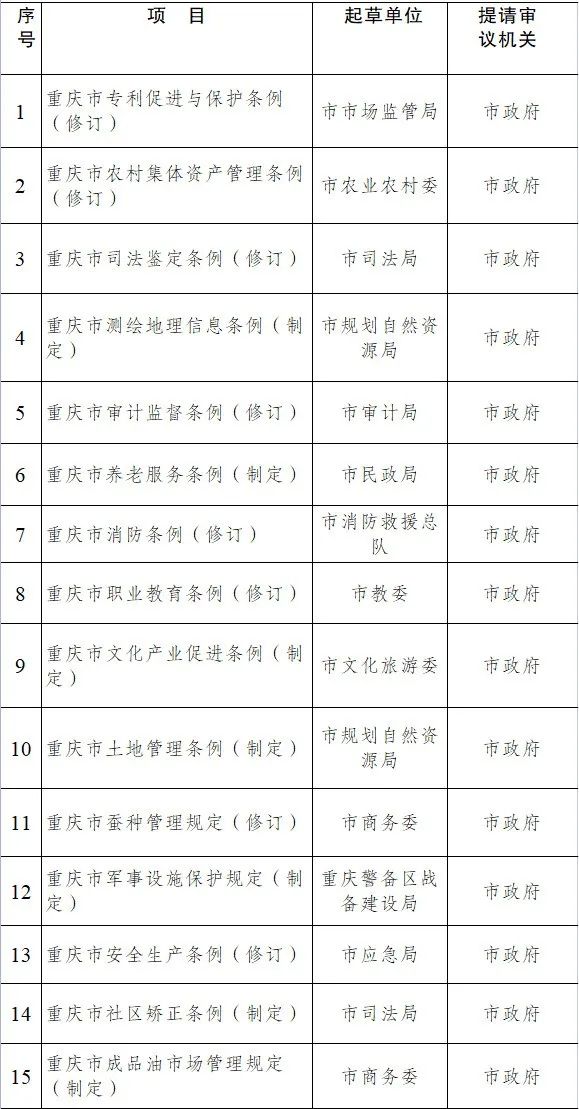 | 序号 | 项　目 | 起草单位 | 提请审议机关 |
|---|---|---|---|
| 1 | 重庆市专利促进与保护条例（修订） | 市市场监管局 | 市政府 |
| 2 | 重庆市农村集体资产管理条例（修订） | 市农业农村委 | 市政府 |
| 3 | 重庆市司法鉴定条例（修订） | 市司法局 | 市政府 |
| 4 | 重庆市测绘地理信息条例（制定） | 市规划自然资源局 | 市政府 |
| 5 | 重庆市审计监督条例（修订） | 市审计局 | 市政府 |
| 6 | 重庆市养老服务条例（制定） | 市民政局 | 市政府 |
| 7 | 重庆市消防条例（修订） | 市消防救援总队 | 市政府 |
| 8 | 重庆市职业教育条例（修订） | 市教委 | 市政府 |
| 9 | 重庆市文化产业促进条例（制定） | 市文化旅游委 | 市政府 |
| 10 | 重庆市土地管理条例（制定） | 市规划自然资源局 | 市政府 |
| 11 | 重庆市蚕种管理规定（修订） | 市商务委 | 市政府 |
| 12 | 重庆市军事设施保护规定（制定） | 重庆警备区战备建设局 | 市政府 |
| 13 | 重庆市安全生产条例（修订） | 市应急局 | 市政府 |
| 14 | 重庆市社区矫正条例（制定） | 市司法局 | 市政府 |
| 15 | 重庆市成品油市场管理规定（制定） | 市商务委 | 市政府 |